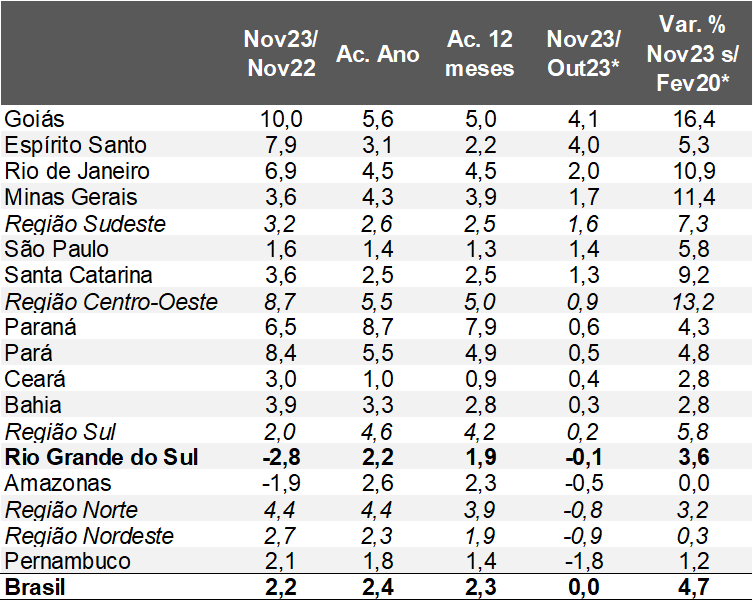 | | Nov23/ Nov22 | Ac. Ano | Ac. 12 meses | Nov23/ Out23* | Var. % Nov23 s/ Fev20* |
|---|---|---|---|---|---|
| Goiás | 10,0 | 5,6 | 5,0 | 4,1 | 16,4 |
| Espírito Santo | 7,9 | 3,1 | 2,2 | 4,0 | 5,3 |
| Rio de Janeiro | 6,9 | 4,5 | 4,5 | 2,0 | 10,9 |
| Minas Gerais | 3,6 | 4,3 | 3,9 | 1,7 | 11,4 |
| Região Sudeste | 3,2 | 2,6 | 2,5 | 1,6 | 7,3 |
| São Paulo | 1,6 | 1,4 | 1,3 | 1,4 | 5,8 |
| Santa Catarina | 3,6 | 2,5 | 2,5 | 1,3 | 9,2 |
| Região Centro-Oeste | 8,7 | 5,5 | 5,0 | 0,9 | 13,2 |
| Paraná | 6,5 | 8,7 | 7,9 | 0,6 | 4,3 |
| Pará | 8,4 | 5,5 | 4,9 | 0,5 | 4,8 |
| Ceará | 3,0 | 1,0 | 0,9 | 0,4 | 2,8 |
| Bahia | 3,9 | 3,3 | 2,8 | 0,3 | 2,8 |
| Região Sul | 2,0 | 4,6 | 4,2 | 0,2 | 5,8 |
| Rio Grande do Sul | -2,8 | 2,2 | 1,9 | -0,1 | 3,6 |
| Amazonas | -1,9 | 2,6 | 2,3 | -0,5 | 0,0 |
| Região Norte | 4,4 | 4,4 | 3,9 | -0,8 | 3,2 |
| Região Nordeste | 2,7 | 2,3 | 1,9 | -0,9 | 0,3 |
| Pernambuco | 2,1 | 1,8 | 1,4 | -1,8 | 1,2 |
| Brasil | 2,2 | 2,4 | 2,3 | 0,0 | 4,7 |